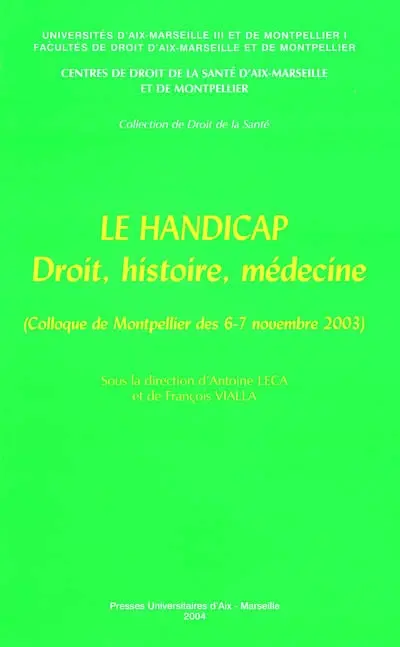 UNIVERSITÉS D'AIX-MARSEILLE III ET DE MONTPELLIER I
FACULTÉS DE DROIT D'AIX-MARSEILLE ET DE MONTPELLIER

CENTRES DE DROIT DE LA SANTÉ D'AIX-MARSEILLE ET DE MONTPELLIER

Collection de Droit de la Santé

LE HANDICAP
Droit, histoire, médecine

(Colloque de Montpellier des 6-7 novembre 2003)

Sous la direction d'Antoine LECA et de François VIALLA

Presses Universitaires d'Aix - Marseille
2004